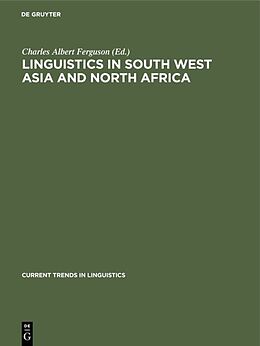 DE GRUYTER

Charles Albert Ferguson (Ed.)

LINGUISTICS IN SOUTH WEST ASIA AND NORTH AFRICA

CURRENT TRENDS IN LINGUISTICS

DE G